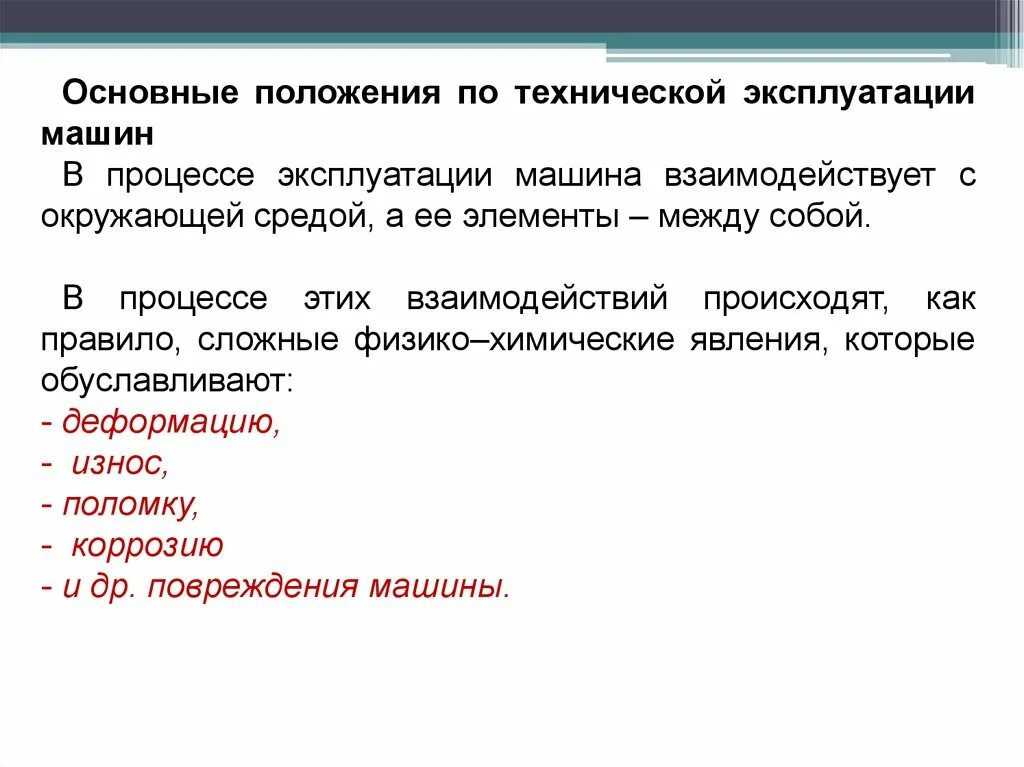 Основные положения по технической эксплуатации машин
В процессе эксплуатации машина взаимодействует с окружающей средой, а ее элементы – между собой.

В процессе этих взаимодействий происходят, как правило, сложные физико–химические явления, которые обуславливают:
- деформацию,
- износ,
- поломку,
- коррозию
- и др. повреждения машины.